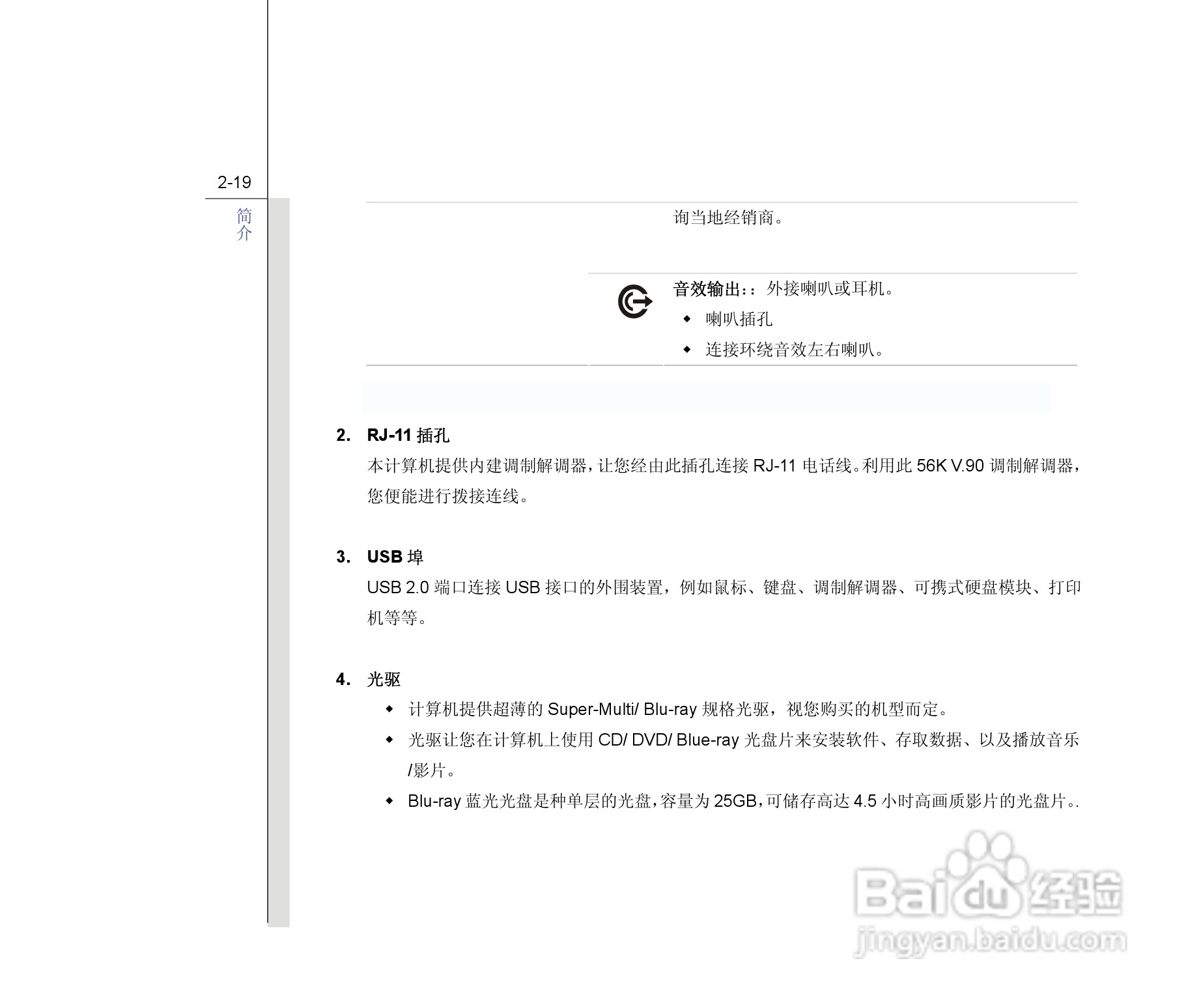 2-19

简介

询当地经销商。

音效输出::外接喇叭或耳机。

◆ 喇叭插孔

◆ 连接环绕音效左右喇叭。

2. RJ-11 插孔

本计算机提供内建调制解调器，让您经由此插孔连接 RJ-11 电话线。利用此 56K V.90 调制解调器，您便能进行拨接连线。

3. USB 埠

USB 2.0 端口连接 USB 接口的外围装置，例如鼠标、键盘、调制解调器、可携式硬盘模块、打印机等等。

4. 光驱

◆ 计算机提供超薄的 Super-Multi/ Blu-ray 规格光驱，视您购买的机型而定。

◆ 光驱让您在计算机上使用 CD/ DVD/ Blue-ray 光盘片来安装软件、存取数据、以及播放音乐/影片。

◆ Blu-ray 蓝光光盘是种单层的光盘，容量为 25GB，可储存高达 4.5 小时高画质影片的光盘片。.

Baidu 经验
jingyan.baidu.com